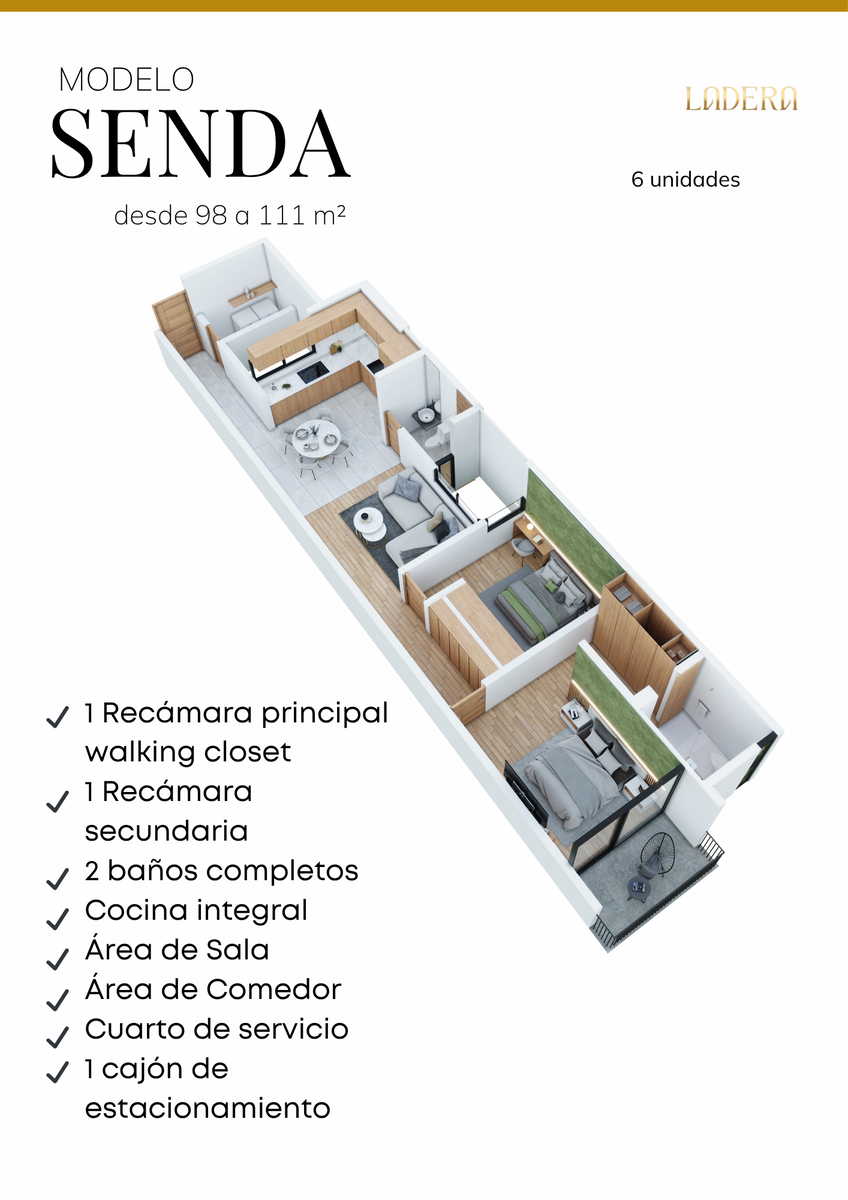 MODELO
SENDA
desde 98 a 111 m²

LADERA

6 unidades

✓ 1 Recámara principal walking closet
✓ 1 Recámara secundaria
✓ 2 baños completos
✓ Cocina integral
✓ Área de Sala
✓ Área de Comedor
✓ Cuarto de servicio
✓ 1 cajón de estacionamiento